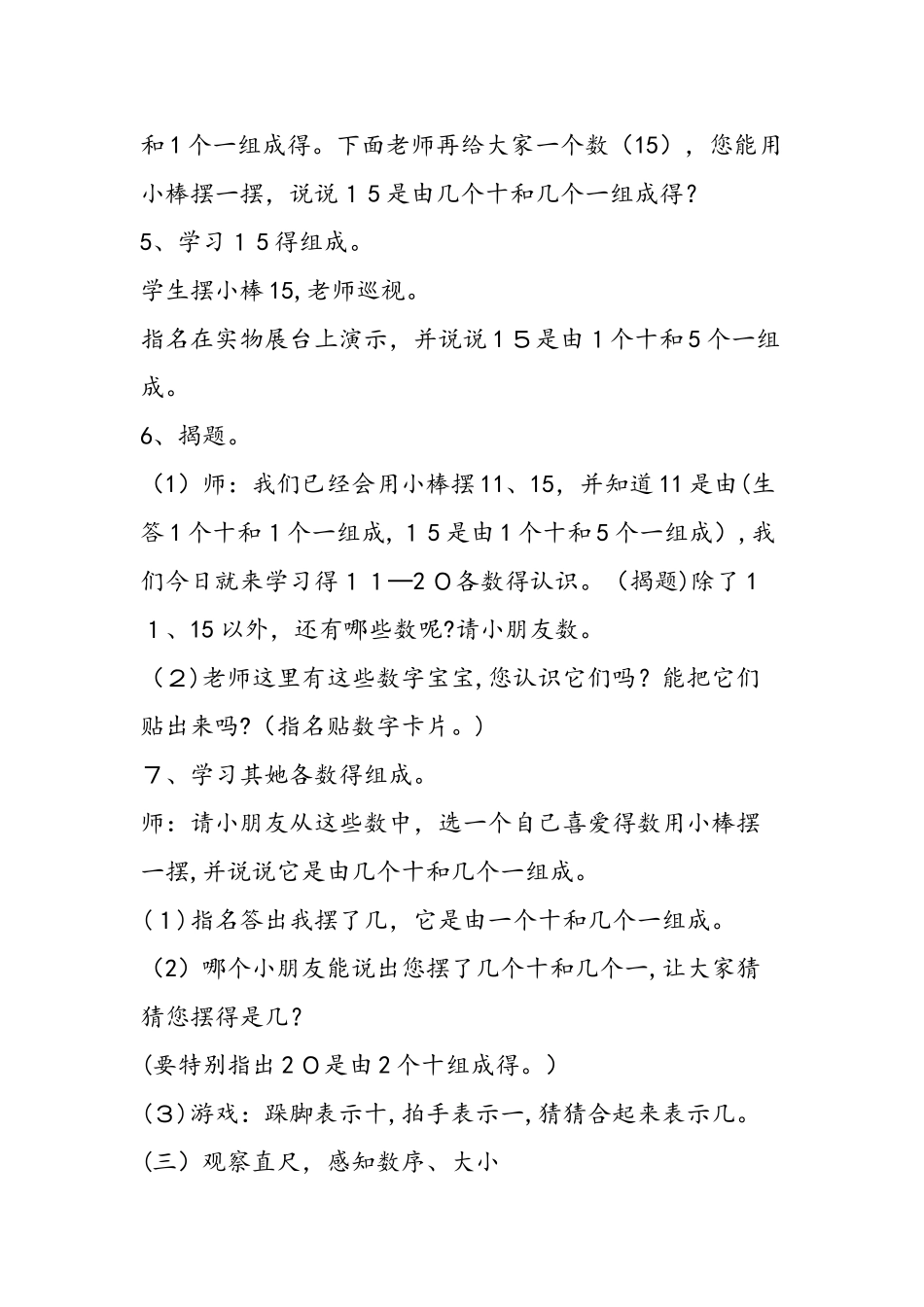 和1个一组成得。下面老师再给大家一个数（15），您能用小棒摆一摆，说说15是由几个十和几个一组成得?

5、学习15得组成。

学生摆小棒15,老师巡视。

指名在实物展台上演示，并说说15是由1个十和5个一组成。

6、揭题。

（1）师：我们已经会用小棒摆11、15，并知道11是由(生答1个十和1个一组成，15是由1个十和5个一组成），我们今日就来学习得11—20各数得认识。（揭题)除了11、15以外，还有哪些数呢?请小朋友数。

（2)老师这里有这些数字宝宝,您认识它们吗？能把它们贴出来吗?（指名贴数字卡片。)

7、学习其她各数得组成。

师：请小朋友从这些数中，选一个自己喜爱得数用小棒摆一摆,并说说它是由几个十和几个一组成。

(1)指名答出我摆了几，它是由一个十和几个一组成。

（2）哪个小朋友能说出您摆了几个十和几个一,让大家猜猜您摆得是几?

(要特别指出20是由2个十组成得。)

(3)游戏：跺脚表示十,拍手表示一,猜猜合起来表示几。

(三）观察直尺，感知数序、大小